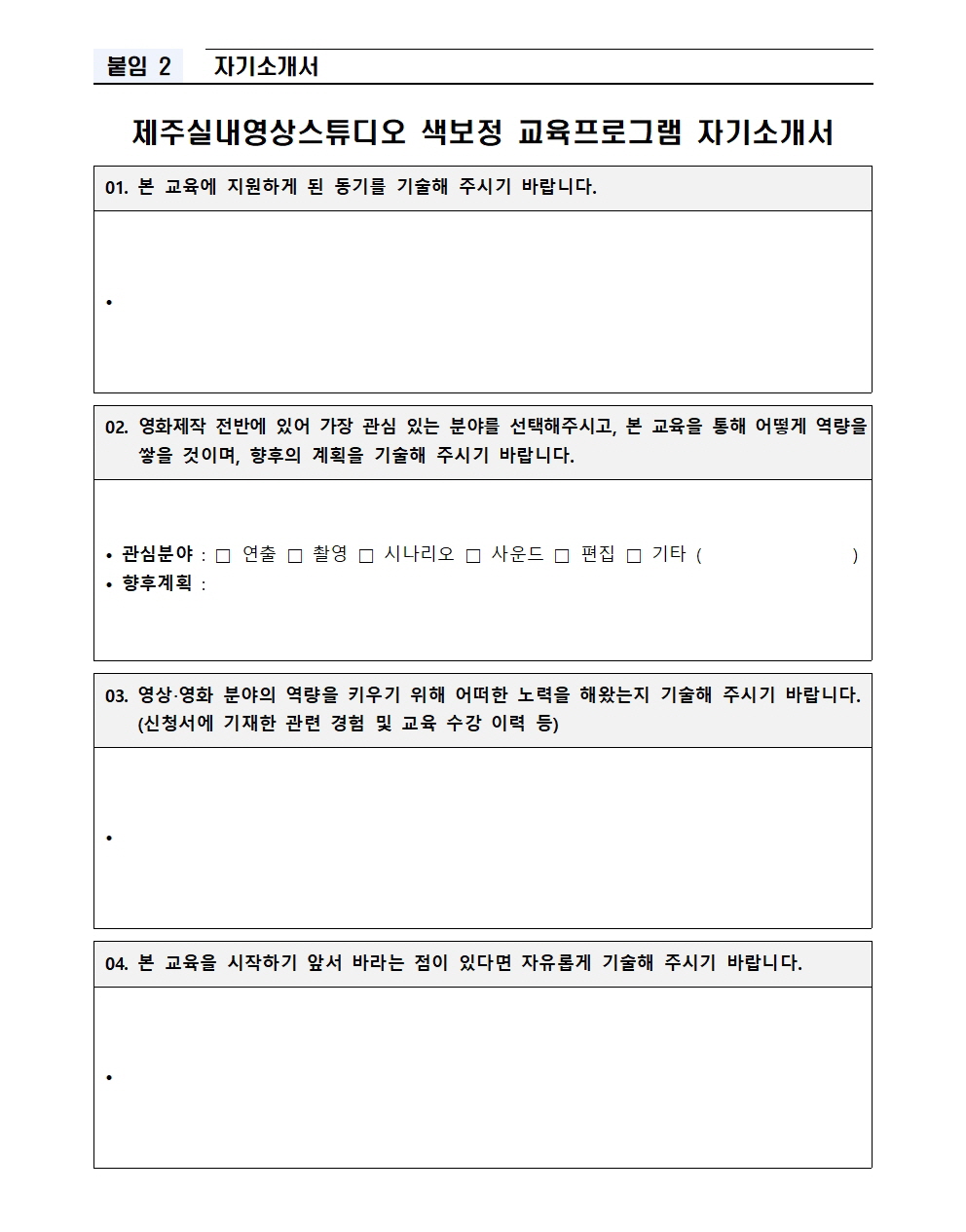 붙임 2 자기소개서

제주실내영상스튜디오 색보정 교육프로그램 자기소개서

01. 본 교육에 지원하게 된 동기를 기술해 주시기 바랍니다.

•

02. 영화제작 전반에 있어 가장 관심 있는 분야를 선택해주시고, 본 교육을 통해 어떻게 역량을 쌓을 것이며, 향후의 계획을 기술해 주시기 바랍니다.

• 관심분야 : □ 연출 □ 촬영 □ 시나리오 □ 사운드 □ 편집 □ 기타 ( )
• 향후계획 :

03. 영상·영화 분야의 역량을 키우기 위해 어떠한 노력을 해왔는지 기술해 주시기 바랍니다. (신청서에 기재한 관련 경험 및 교육 수강 이력 등)

•

04. 본 교육을 시작하기 앞서 바라는 점이 있다면 자유롭게 기술해 주시기 바랍니다.

•